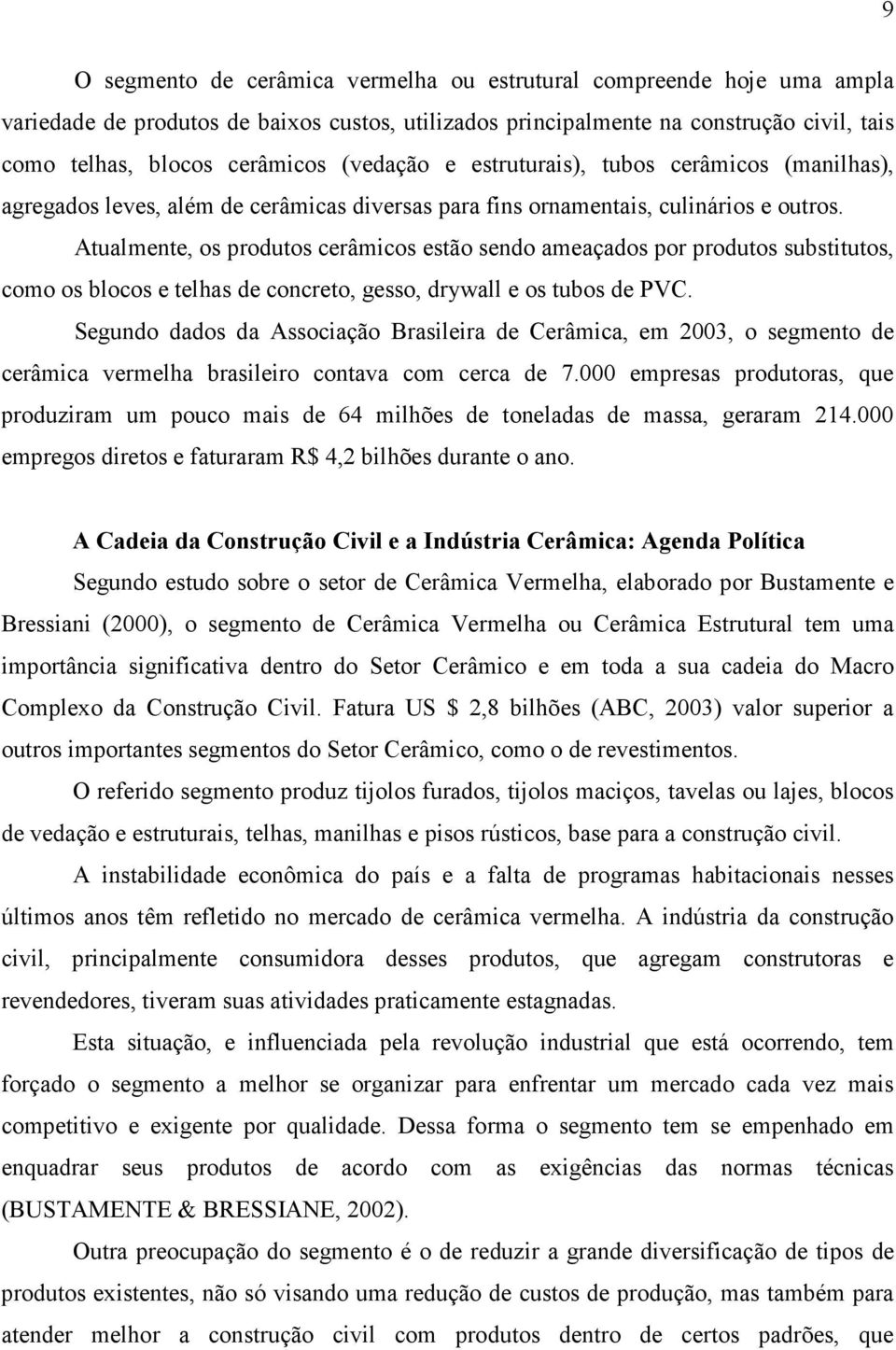 9

O segmento de cerâmica vermelha ou estrutural compreende hoje uma ampla variedade de produtos de baixos custos, utilizados principalmente na construção civil, tais como telhas, blocos cerâmicos (vedação e estruturais), tubos cerâmicos (manilhas), agregados leves, além de cerâmicas diversas para fins ornamentais, culinários e outros.

Atualmente, os produtos cerâmicos estão sendo ameaçados por produtos substitutos, como os blocos e telhas de concreto, gesso, drywall e os tubos de PVC.

Segundo dados da Associação Brasileira de Cerâmica, em 2003, o segmento de cerâmica vermelha brasileiro contava com cerca de 7.000 empresas produtoras, que produziram um pouco mais de 64 milhões de toneladas de massa, geraram 214.000 empregos diretos e faturaram R$ 4,2 bilhões durante o ano.

A Cadeia da Construção Civil e a Indústria Cerâmica: Agenda Política

Segundo estudo sobre o setor de Cerâmica Vermelha, elaborado por Bustamente e Bressiani (2000), o segmento de Cerâmica Vermelha ou Cerâmica Estrutural tem uma importância significativa dentro do Setor Cerâmico e em toda a sua cadeia do Macro Complexo da Construção Civil. Fatura US $ 2,8 bilhões (ABC, 2003) valor superior a outros importantes segmentos do Setor Cerâmico, como o de revestimentos.

O referido segmento produz tijolos furados, tijolos maciços, tavelas ou lajes, blocos de vedação e estruturais, telhas, manilhas e pisos rústicos, base para a construção civil.

A instabilidade econômica do país e a falta de programas habitacionais nesses últimos anos têm refletido no mercado de cerâmica vermelha. A indústria da construção civil, principalmente consumidora desses produtos, que agregam construtoras e revendedores, tiveram suas atividades praticamente estagnadas.

Esta situação, e influenciada pela revolução industrial que está ocorrendo, tem forçado o segmento a melhor se organizar para enfrentar um mercado cada vez mais competitivo e exigente por qualidade. Dessa forma o segmento tem se empenhado em enquadrar seus produtos de acordo com as exigências das normas técnicas (BUSTAMENTE & BRESSIANE, 2002).

Outra preocupação do segmento é o de reduzir a grande diversificação de tipos de produtos existentes, não só visando uma redução de custos de produção, mas também para atender melhor a construção civil com produtos dentro de certos padrões, que